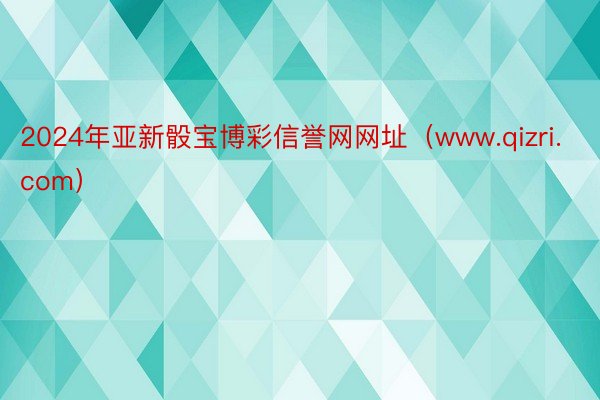 2024年亚新骰宝博彩信誉网网址（www.qizri.com）